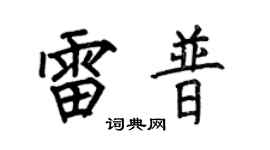 雷普
词典网